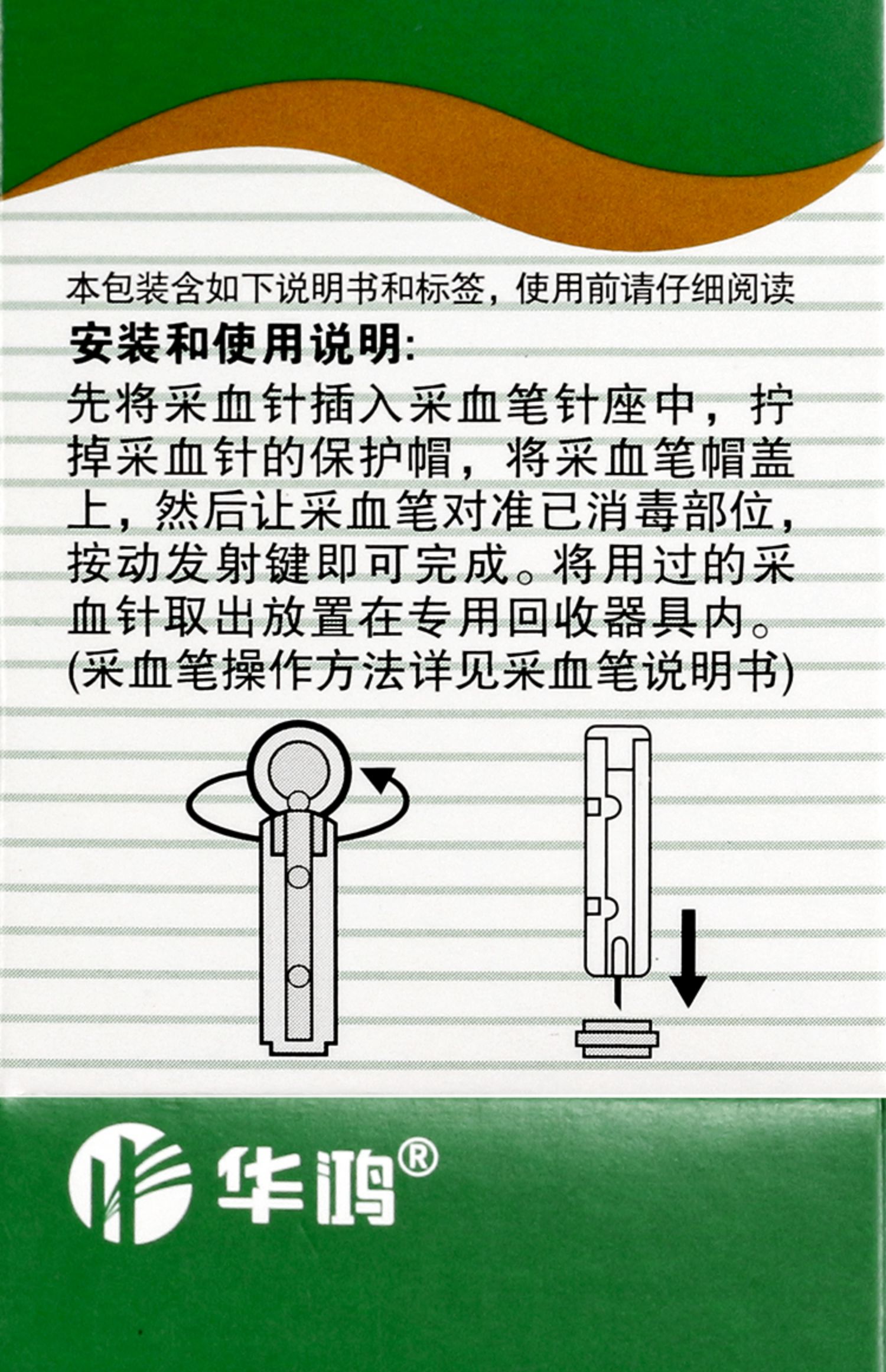 本包装含如下说明书和标签，使用前请仔细阅读

安装和使用说明：

先将采血针插入采血笔针座中，拧掉采血针的保护帽，将采血笔帽盖上，然后让采血笔对准已消毒部位，按动发射键即可完成。将用过的采血针取出放置在专用回收器具内。(采血笔操作方法详见采血笔说明书)

华鸿®